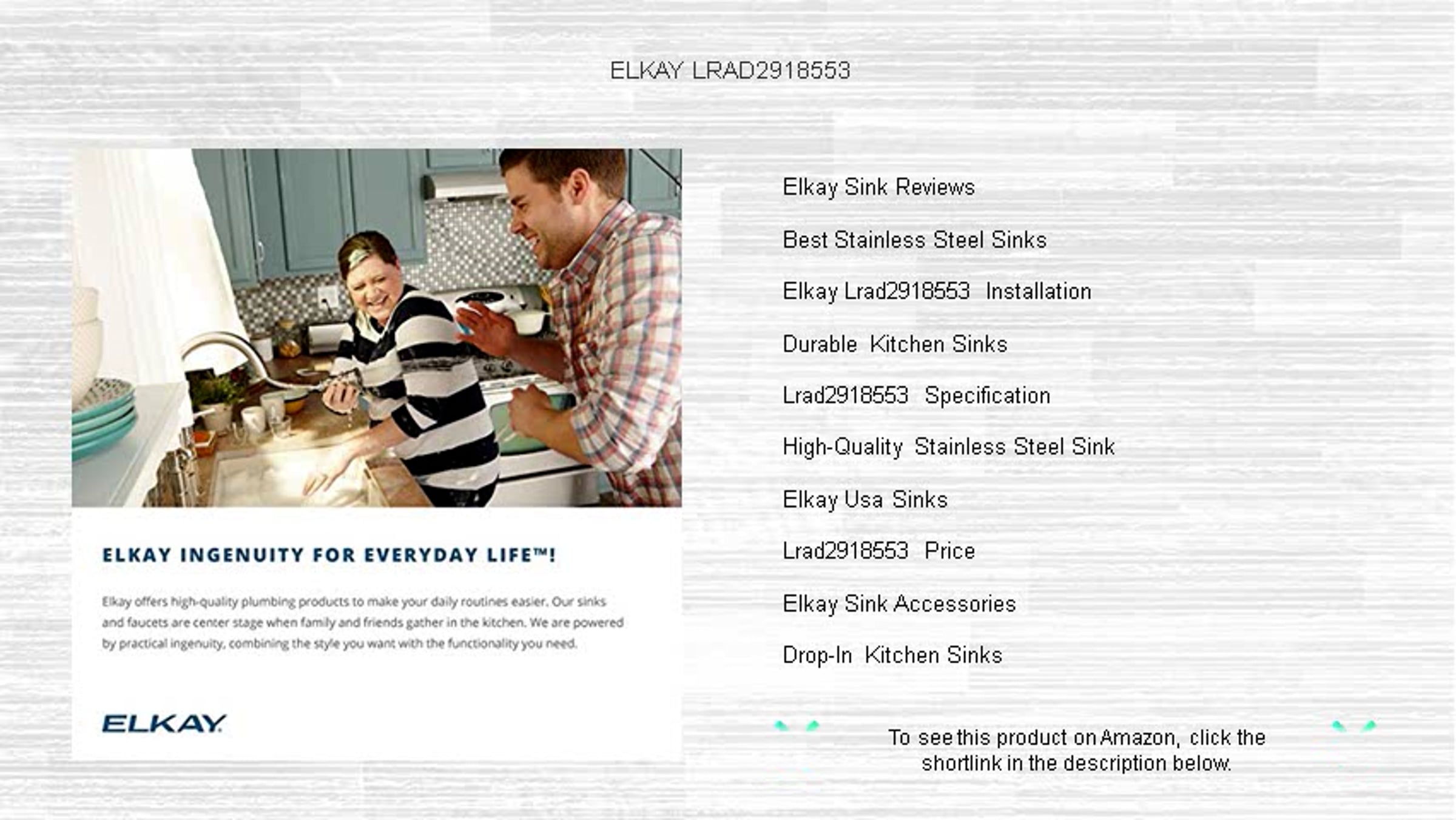 ELKAY LRAD2918553

ELKAY INGENUITY FOR EVERYDAY LIFE™!

Elkay offers high-quality plumbing products to make your daily routines easier. Our sinks and faucets are center stage when family and friends gather in the kitchen. We are powered by practical ingenuity, combining the style you want with the functionality you need.

ELKAY

Elkay Sink Reviews

Best Stainless Steel Sinks

Elkay Lrad2918553 Installation

Durable Kitchen Sinks

Lrad2918553 Specification

High-Quality Stainless Steel Sink

Elkay Usa Sinks

Lrad2918553 Price

Elkay Sink Accessories

Drop-In Kitchen Sinks

To see this product on Amazon, click the shortlink in the description below.